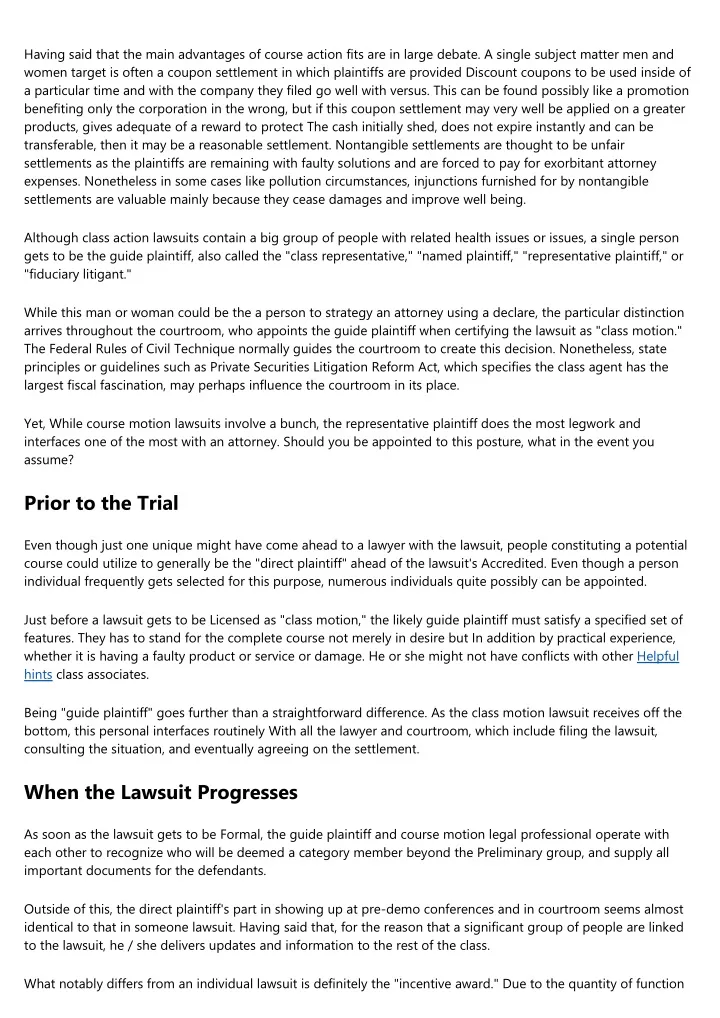 Having said that the main advantages of course action fits are in large debate. A single subject matter men and women target is often a coupon settlement in which plaintiffs are provided Discount coupons to be used inside of a particular time and with the company they filed go well with versus. This can be found possibly like a promotion benefiting only the corporation in the wrong, but if this coupon settlement may very well be applied on a greater products, gives adequate of a reward to protect The cash initially shed, does not expire instantly and can be transferable, then it may be a reasonable settlement. Nontangible settlements are thought to be unfair settlements as the plaintiffs are remaining with faulty solutions and are forced to pay for exorbitant attorney expenses. Nonetheless in some cases like pollution circumstances, injunctions furnished for by nontangible settlements are valuable mainly because they cease damages and improve well being.

Although class action lawsuits contain a big group of people with related health issues or issues, a single person gets to be the guide plaintiff, also called the "class representative," "named plaintiff," "representative plaintiff," or "fiduciary litigant."

While this man or woman could be the a person to strategy an attorney using a declare, the particular distinction arrives throughout the courtroom, who appoints the guide plaintiff when certifying the lawsuit as "class motion." The Federal Rules of Civil Technique normally guides the courtroom to create this decision. Nonetheless, state principles or guidelines such as Private Securities Litigation Reform Act, which specifies the class agent has the largest fiscal fascination, may perhaps influence the courtroom in its place.

Yet, While course motion lawsuits involve a bunch, the representative plaintiff does the most legwork and interfaces one of the most with an attorney. Should you be appointed to this posture, what in the event you assume?

Prior to the Trial

Even though just one unique might have come ahead to a lawyer with the lawsuit, people constituting a potential course could utilize to generally be the "direct plaintiff" ahead of the lawsuit's Accredited. Even though a person individual frequently gets selected for this purpose, numerous individuals quite possibly can be appointed.

Just before a lawsuit gets to be Licensed as "class motion," the likely guide plaintiff must satisfy a specified set of features. They has to stand for the complete course not merely in desire but In addition by practical experience, whether it is having a faulty product or service or damage. He or she might not have conflicts with other Helpful hints class associates.

Being "guide plaintiff" goes further than a straightforward difference. As the class motion lawsuit receives off the bottom, this personal interfaces routinely With all the lawyer and courtroom, which include filing the lawsuit, consulting the situation, and eventually agreeing on the settlement.

When the Lawsuit Progresses

As soon as the lawsuit gets to be Formal, the guide plaintiff and course motion legal professional operate with each other to recognize who will be deemed a category member beyond the Preliminary group, and supply all important documents for the defendants.

Outside of this, the direct plaintiff's part in showing up at pre-demo conferences and in courtroom seems almost identical to that in someone lawsuit. Having said that, for the reason that a significant group of people are linked to the lawsuit, he / she delivers updates and information to the rest of the class.

What notably differs from an individual lawsuit is definitely the "incentive award." Due to the quantity of function